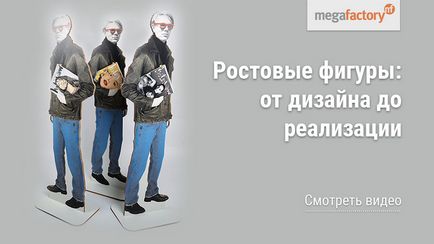 megafactory rf

Ростовые фигуры: от дизайна до реализации

Смотреть видео